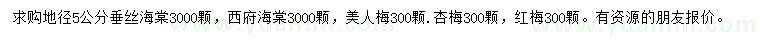 求购地径5公分垂丝海棠3000颗，西府海棠3000颗，美人梅300颗.杏梅300颗，红梅300颗。有资源的朋友报价。